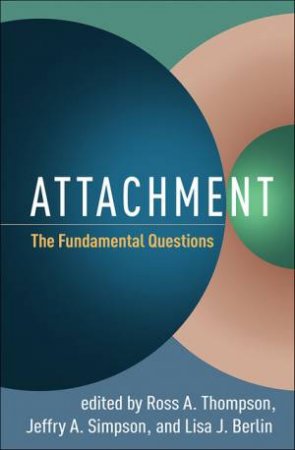 ATTACHMENT

The Fundamental Questions

edited by Ross A. Thompson, Jeffry A. Simpson, and Lisa J. Berlin